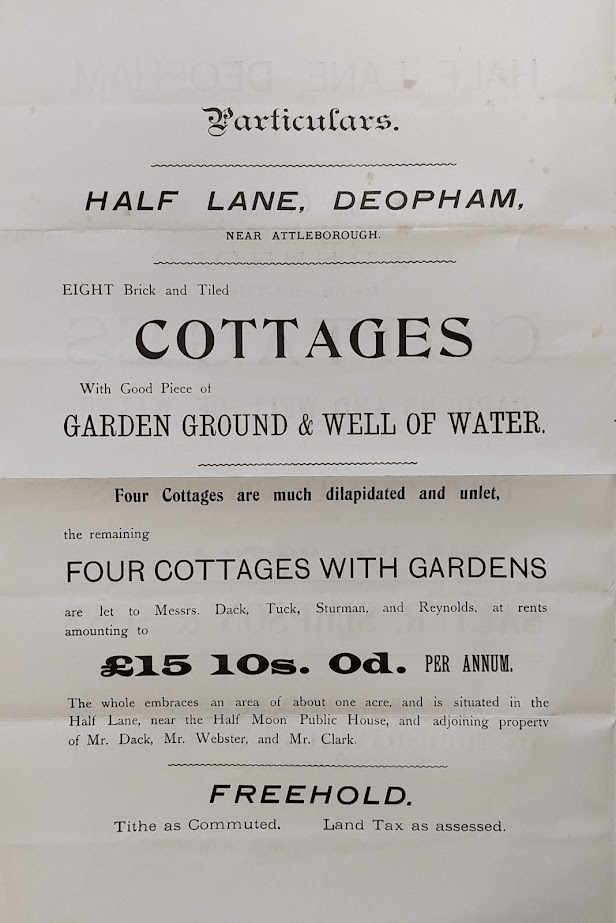 Particulars.

HALF LANE, DEOPHAM,

NEAR ATTLEBOROUGH.

EIGHT Brick and Tiled

COTTAGES

With Good Piece of

GARDEN GROUND & WELL OF WATER.

Four Cottages are much dilapidated and unlet,

the remaining

FOUR COTTAGES WITH GARDENS

are let to Messrs. Dack, Tuck, Sturman, and Reynolds, at rents amounting to

£15 10s. 0d. PER ANNUM.

The whole embraces an area of about one acre, and is situated in the Half Lane, near the Half Moon Public House, and adjoining property of Mr. Dack, Mr. Webster, and Mr. Clark.

FREEHOLD.

Tithe as Commuted. Land Tax as assessed.